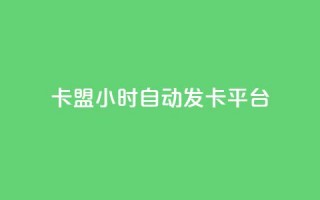 卡盟小时自动发卡平台